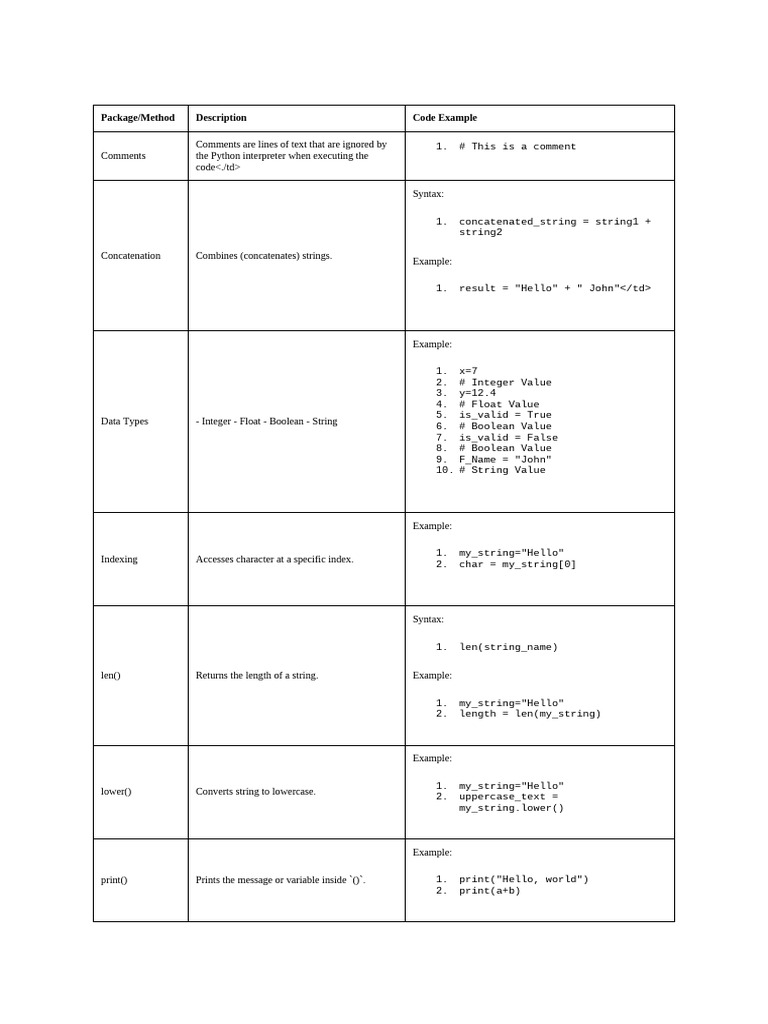 | Package/Method | Description | Code Example |
|---|---|---|
| Comments | Comments are lines of text that are ignored by the Python interpreter when executing the code<./td> | 1. # This is a comment |
| Concatenation | Combines (concatenates) strings. | Syntax: 1. concatenated_string = string1 + string2 Example: 1. result = "Hello" + " John"</td> |
| Data Types | - Integer - Float - Boolean - String | Example: 1. x=7 2. # Integer Value 3. y=12.4 4. # Float Value 5. is_valid = True 6. # Boolean Value 7. is_valid = False 8. # Boolean Value 9. F_Name = "John" 10. # String Value |
| Indexing | Accesses character at a specific index. | Example: 1. my_string="Hello" 2. char = my_string[0] |
| len() | Returns the length of a string. | Syntax: 1. len(string_name) Example: 1. my_string="Hello" 2. length = len(my_string) |
| lower() | Converts string to lowercase. | Example: 1. my_string="Hello" 2. uppercase_text = my_string.lower() |
| print() | Prints the message or variable inside `()`. | Example: 1. print("Hello, world") 2. print(a+b) |